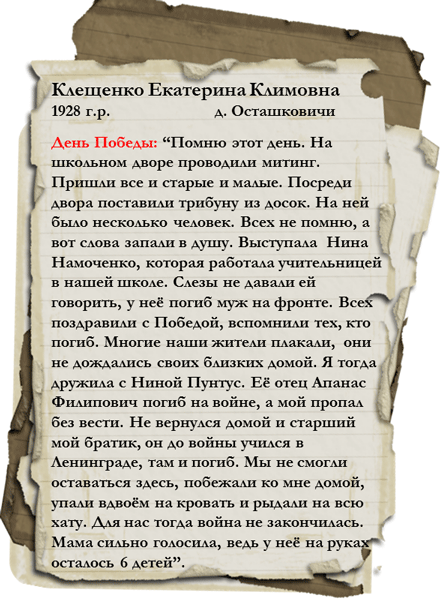 Клещенко Екатерина Климовна
1928 г.р. д. Осташковичи

День Победы: “Помню этот день. На школьном дворе проводили митинг. Пришли все и старые и малые. Посреди двора поставили трибуну из досок. На ней было несколько человек. Всех не помню, а вот слова запали в душу. Выступала Нина Намоченко, которая работала учительницей в нашей школе. Слезы не давали ей говорить, у неё погиб муж на фронте. Всех поздравили с Победой, вспомнили тех, кто погиб. Многие наши жители плакали, они не дождались своих близких домой. Я тогда дружила с Ниной Пунтус. Её отец Апанас Филипович погиб на войне, а мой пропал без вести. Не вернулся домой и старший мой братик, он до войны учился в Ленинграде, там и погиб. Мы не смогли оставаться здесь, побежали ко мне домой, упали вдвоём на кровать и рыдали на всю хату. Для нас тогда война не закончилась. Мама сильно голосила, ведь у неё на руках осталось 6 детей”.